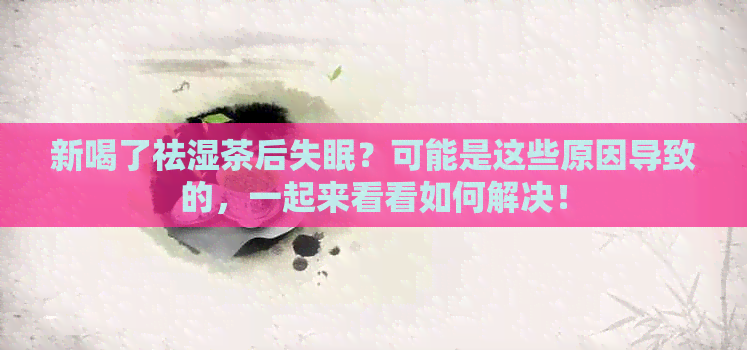 新喝了祛湿茶后失眠？可能是这些原因导致的，一起来看看如何解决！